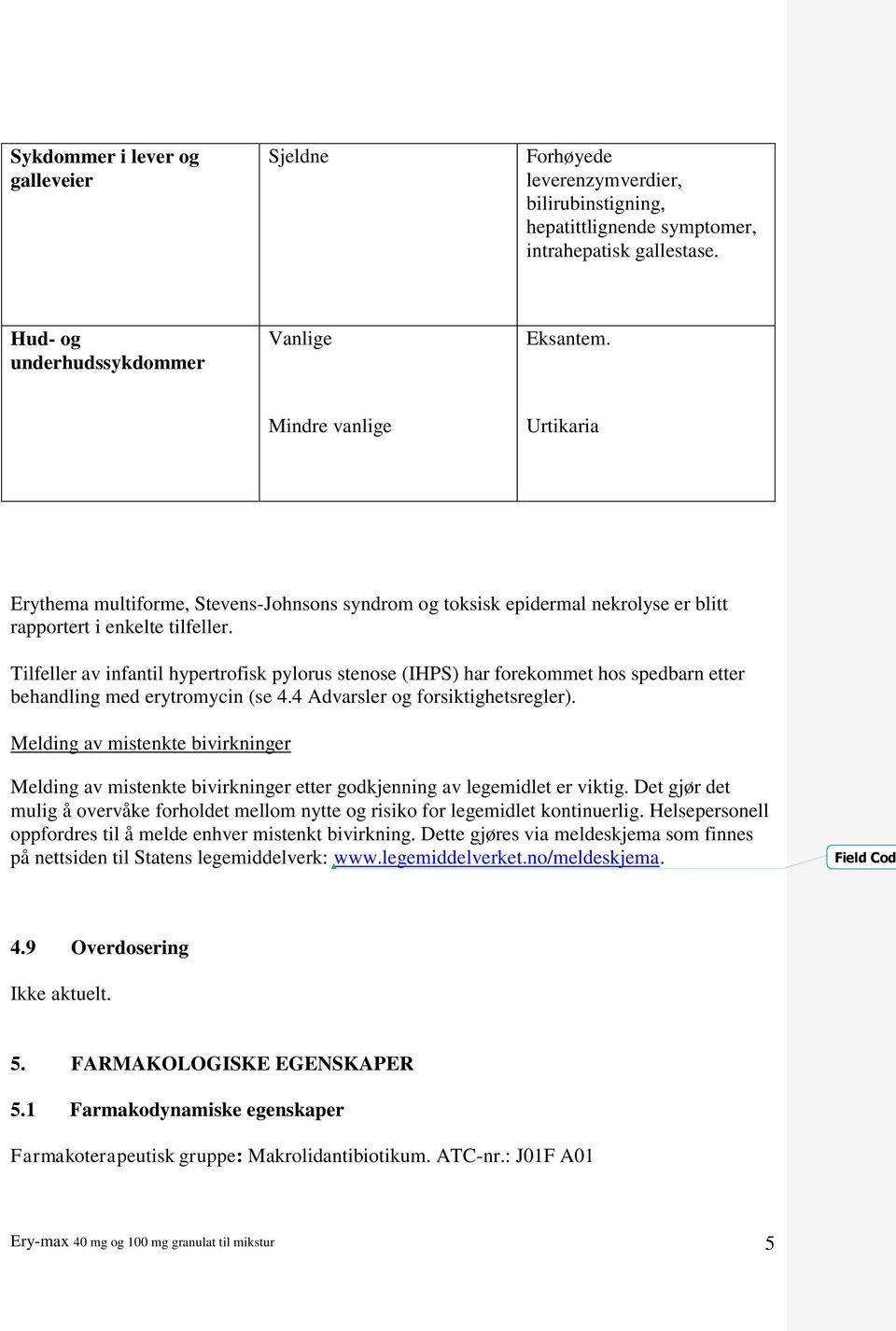 | Sykdommer i lever og galleveier | Sjeldne | Forhøyede leverenzymverdier, bilirubinstigning, hepatittlignende symptomer, intrahepatisk gallestase. |
|---|---|---|
| Hud- og underhudssykdommer | Vanlige<br><br>Mindre vanlige | Eksantem.<br><br>Urtikaria |

Erythema multiforme, Stevens-Johnsons syndrom og toksisk epidermal nekrolyse er blitt rapportert i enkelte tilfeller.

Tilfeller av infantil hypertrofisk pylorus stenose (IHPS) har forekommet hos spedbarn etter behandling med erytromycin (se 4.4 Advarsler og forsiktighetsregler).

Melding av mistenkte bivirkninger

Melding av mistenkte bivirkninger etter godkjenning av legemidlet er viktig. Det gjør det mulig å overvåke forholdet mellom nytte og risiko for legemidlet kontinuerlig. Helsepersonell oppfordres til å melde enhver mistenkt bivirkning. Dette gjøres via meldeskjema som finnes på nettsiden til Statens legemiddelverk: www.legemiddelverket.no/meldeskjema.

Field Cod

4.9 Overdosering

Ikke aktuelt.

5. FARMAKOLOGISKE EGENSKAPER

5.1 Farmakodynamiske egenskaper

Farmakoterapeutisk gruppe: Makrolidantibiotikum. ATC-nr.: J01F A01

Ery-max 40 mg og 100 mg granulat til mikstur 5